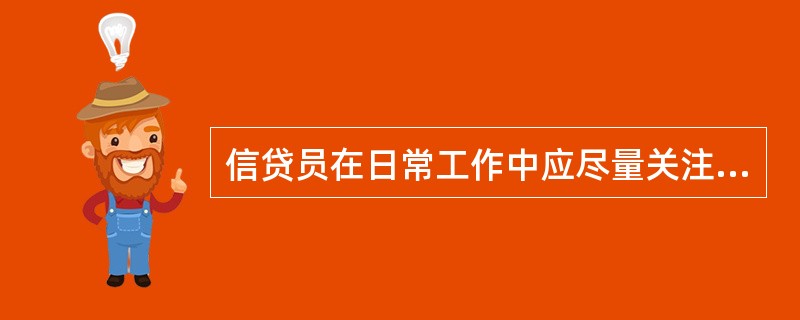 信贷员在日常工作中应尽量关注...